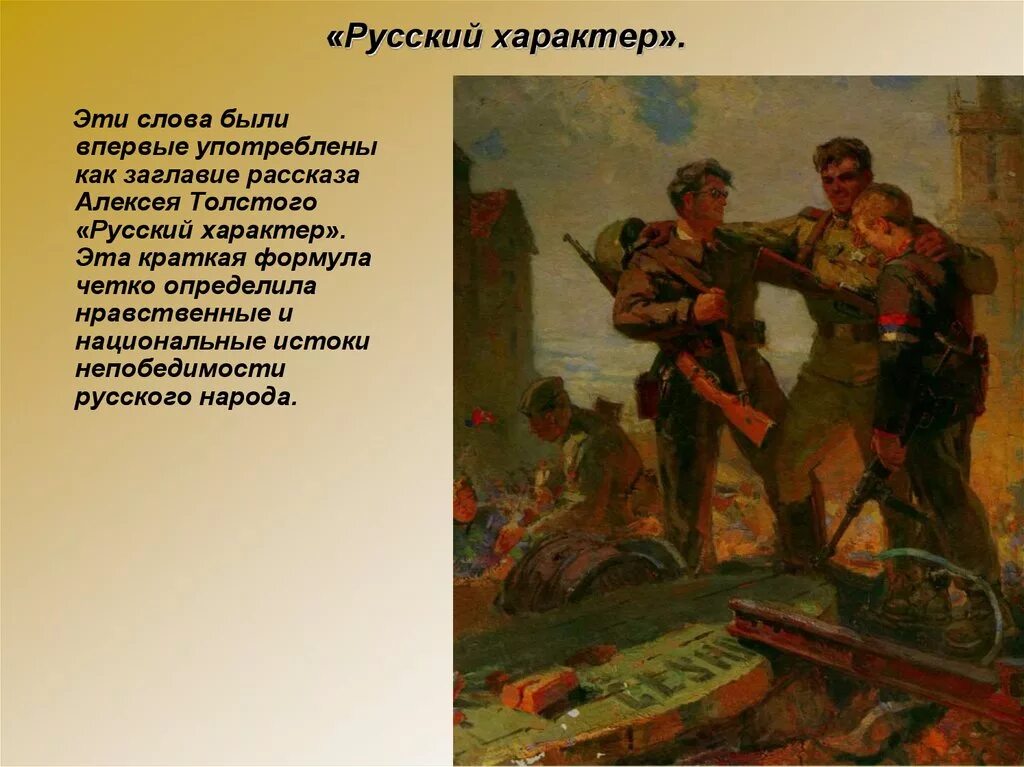 «Русский характер».

Эти слова были впервые употреблены как заглавие рассказа Алексея Толстого «Русский характер». Эта краткая формула четко определила нравственные и национальные истоки непобедимости русского народа.